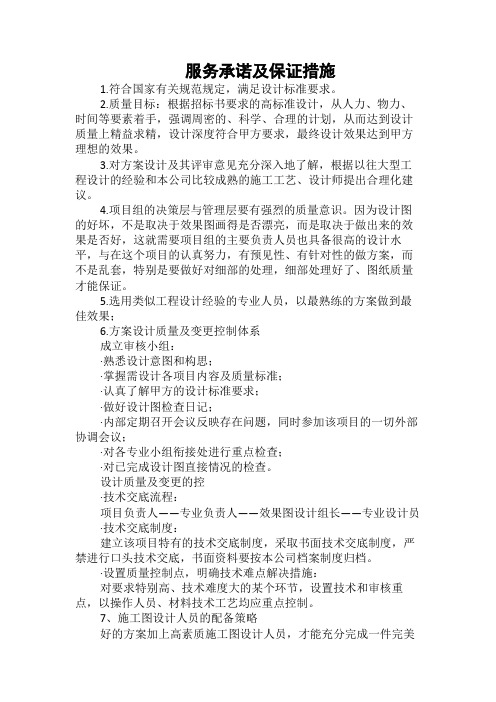 服务承诺及保证措施

1.符合国家有关规范规定，满足设计标准要求。

2.质量目标：根据招标书要求的高标准设计，从人力、物力、时间等要素着手，强调周密的、科学、合理的计划，从而达到设计质量上精益求精，设计深度符合甲方要求，最终设计效果达到甲方理想的效果。

3.对方案设计及其评审意见充分深入地了解，根据以往大型工程设计的经验和本公司比较成熟的施工工艺、设计师提出合理化建议。

4.项目组的决策层与管理层要有强烈的质量意识。因为设计图的好坏，不是取决于效果图画得是否漂亮，而是取决于做出来的效果是否好，这就需要项目组的主要负责人员也具备很高的设计水平，与在这个项目的认真努力，有预见性、有针对性的做方案，而不是乱套，特别是要做好对细部的处理，细部处理好了、图纸质量才能保证。

5.选用类似工程设计经验的专业人员，以最熟练的方案做到最佳效果；

6.方案设计质量及变更控制体系

成立审核小组：

·熟悉设计意图和构思；

·掌握需设计各项目内容及质量标准；

·认真了解甲方的设计标准要求；

·做好设计图检查日记；

·内部定期召开会议反映存在问题，同时参加该项目的一切外部协调会议；

·对各专业小组衔接处进行重点检查；

·对已完成设计图直接情况的检查。

设计质量及变更的控

·技术交底流程：

项目负责人——专业负责人——效果图设计组长——专业设计员

·技术交底制度：

建立该项目特有的技术交底制度，采取书面技术交底制度，严禁进行口头技术交底，书面资料要按本公司档案制度归档。

·设置质量控制点，明确技术难点解决措施：

对要求特别高、技术难度大的某个环节，设置技术和审核重点，以操作人员、材料技术工艺均应重点控制。

7、施工图设计人员的配备策略

好的方案加上高素质施工图设计人员，才能充分完成一件完美